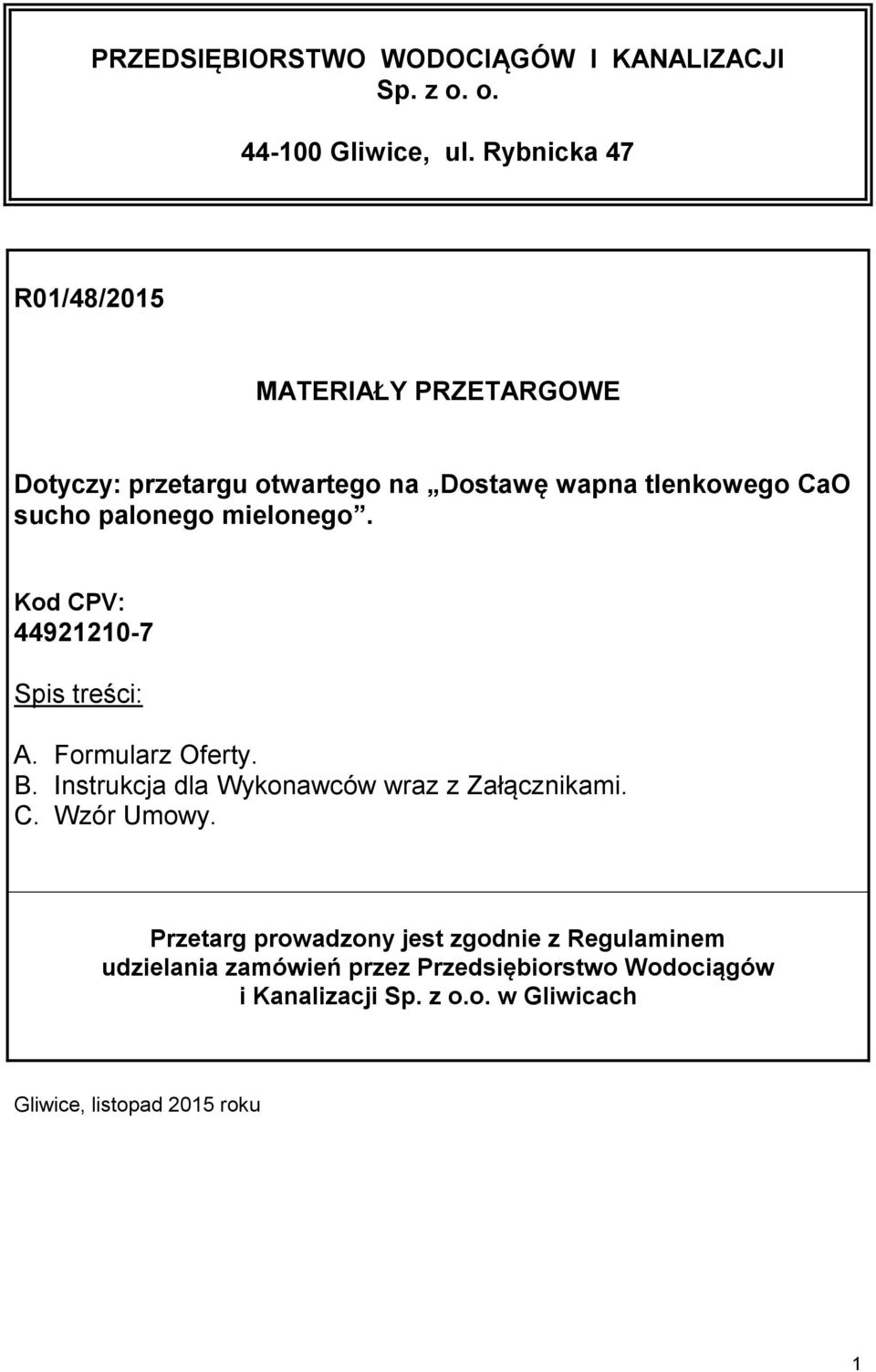 PRZEDSIĘBIORSTWO WODOCIĄGÓW I KANALIZACJI Sp. z o. o.

44-100 Gliwice, ul. Rybnicka 47

R01/48/2015

MATERIAŁY PRZETARGOWE

Dotyczy: przetargu otwartego na „Dostawę wapna tlenkowego CaO sucho palonego mielonego”.

Kod CPV:
44921210-7

Spis treści:

A. Formularz Oferty.
B. Instrukcja dla Wykonawców wraz z Załącznikami.
C. Wzór Umowy.

Przetarg prowadzony jest zgodnie z Regulaminem udzielania zamówień przez Przedsiębiorstwo Wodociągów i Kanalizacji Sp. z o.o. w Gliwicach

Gliwice, listopad 2015 roku

1